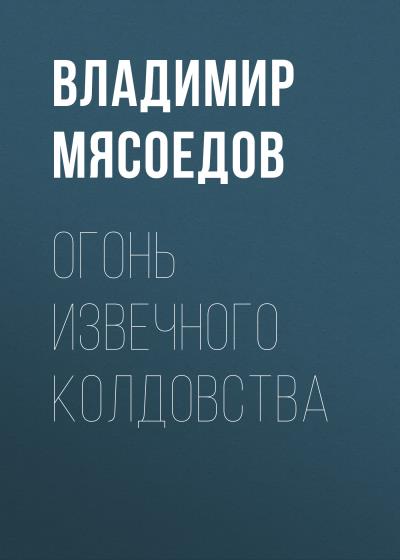 ВЛАДИМИР МЯСОЕДОВ

ОГОНЬ ИЗВЕЧНОГО КОЛДОВСТВА